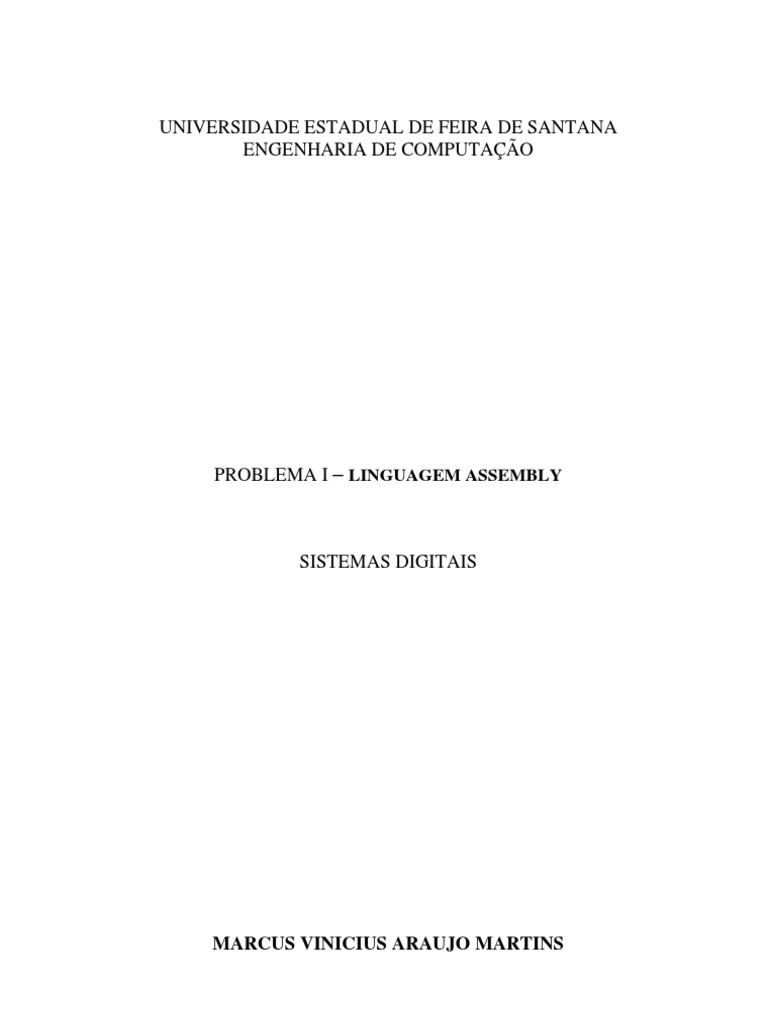 UNIVERSIDADE ESTADUAL DE FEIRA DE SANTANA
ENGENHARIA DE COMPUTAÇÃO

PROBLEMA I – LINGUAGEM ASSEMBLY

SISTEMAS DIGITAIS

MARCUS VINICIUS ARAUJO MARTINS